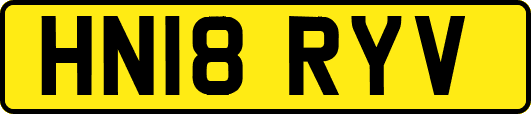 HN18 RYV